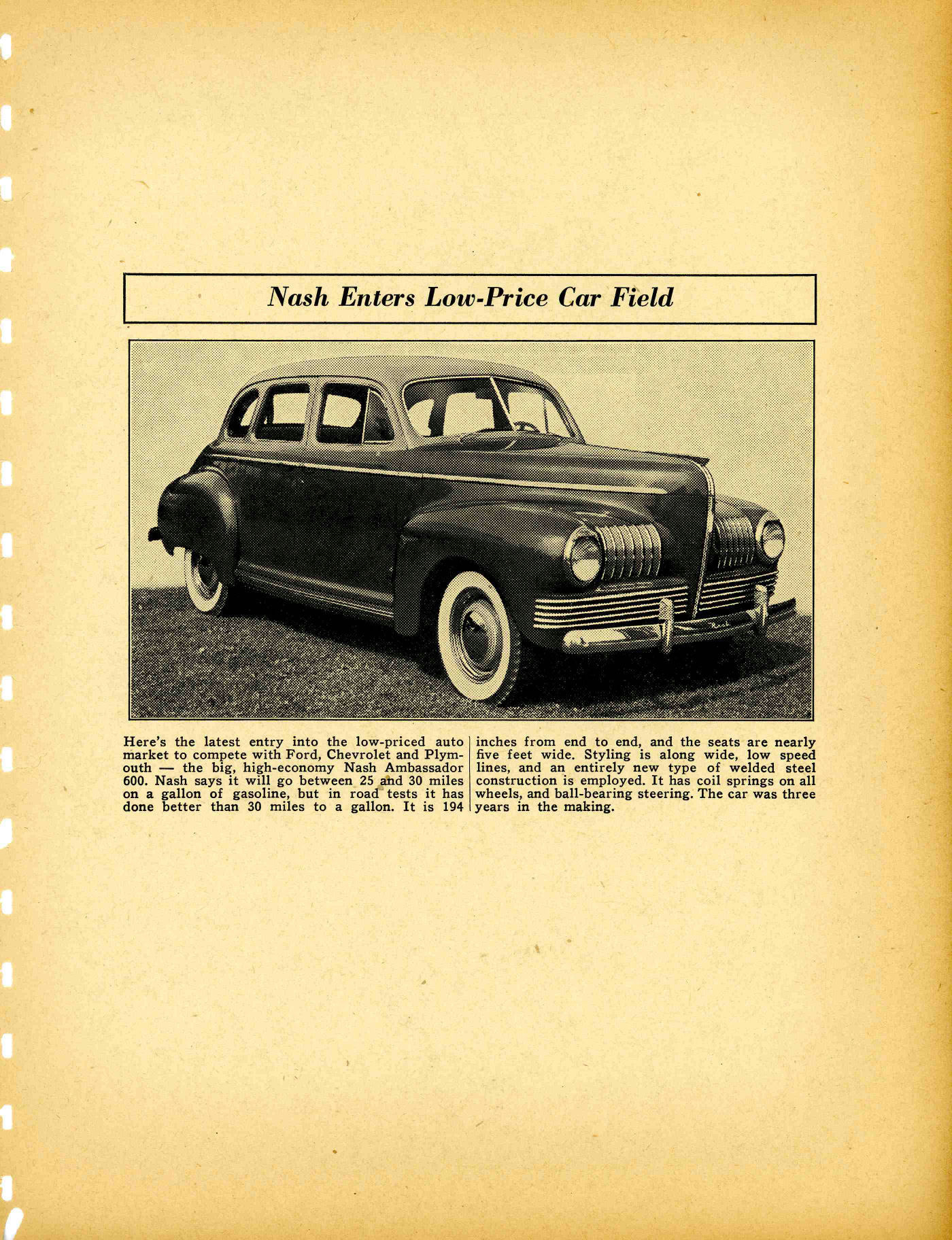 Nash Enters Low-Price Car Field

Here's the latest entry into the low-priced auto market to compete with Ford, Chevrolet and Plymouth — the big, high-economy Nash Ambassador 600. Nash says it will go between 25 and 30 miles on a gallon of gasoline, but in road tests it has done better than 30 miles to a gallon. It is 194 inches from end to end, and the seats are nearly five feet wide. Styling is along wide, low speed lines, and an entirely new type of welded steel construction is employed. It has coil springs on all wheels, and ball-bearing steering. The car was three years in the making.